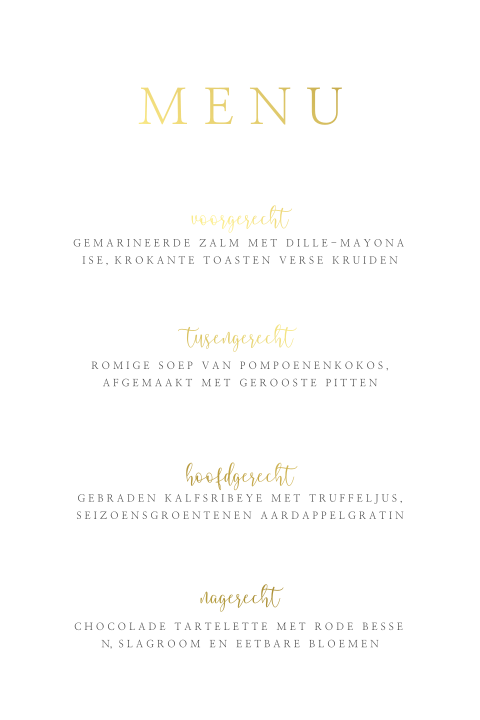 MENU

voorgerecht
GEMARINEERDE ZALM MET DILLE-MAYONA ISE, KROKANTE TOASTEN VERSE KRUIDEN

tusengerecht
ROMIGE SOEP VAN POMPOENENKOKOS, AFGEMAAKT MET GEROOSTE PITTEN

hoofdgerecht
GEBRADEN KALFSRIBEYE MET TRUFFELJUS, SEIZOENSGROENTENEN AARDAPPELGRATIN

nagerecht
CHOCOLADE TARTELETTE MET RODE BESSE N, SLAGROOM EN EETBARE BLOEMEN